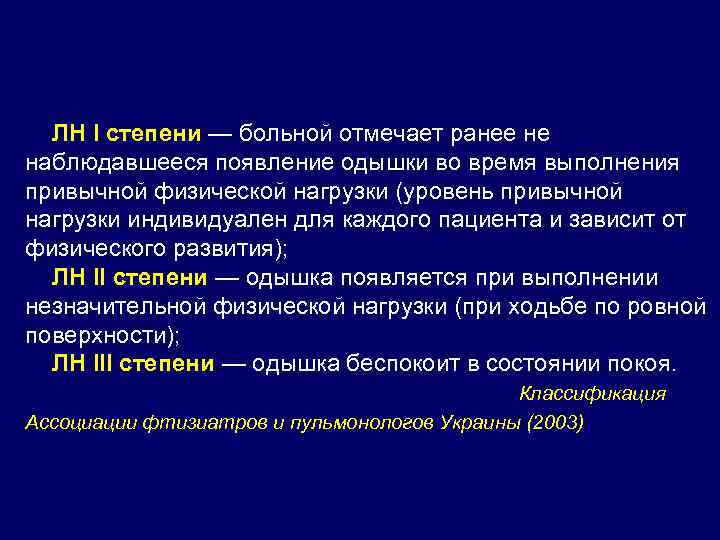 ЛН I степени — больной отмечает ранее не наблюдавшееся появление одышки во время выполнения привычной физической нагрузки (уровень привычной нагрузки индивидуален для каждого пациента и зависит от физического развития);

ЛН II степени — одышка появляется при выполнении незначительной физической нагрузки (при ходьбе по ровной поверхности);

ЛН III степени — одышка беспокоит в состоянии покоя.

Классификация Ассоциации фтизиатров и пульмонологов Украины (2003)